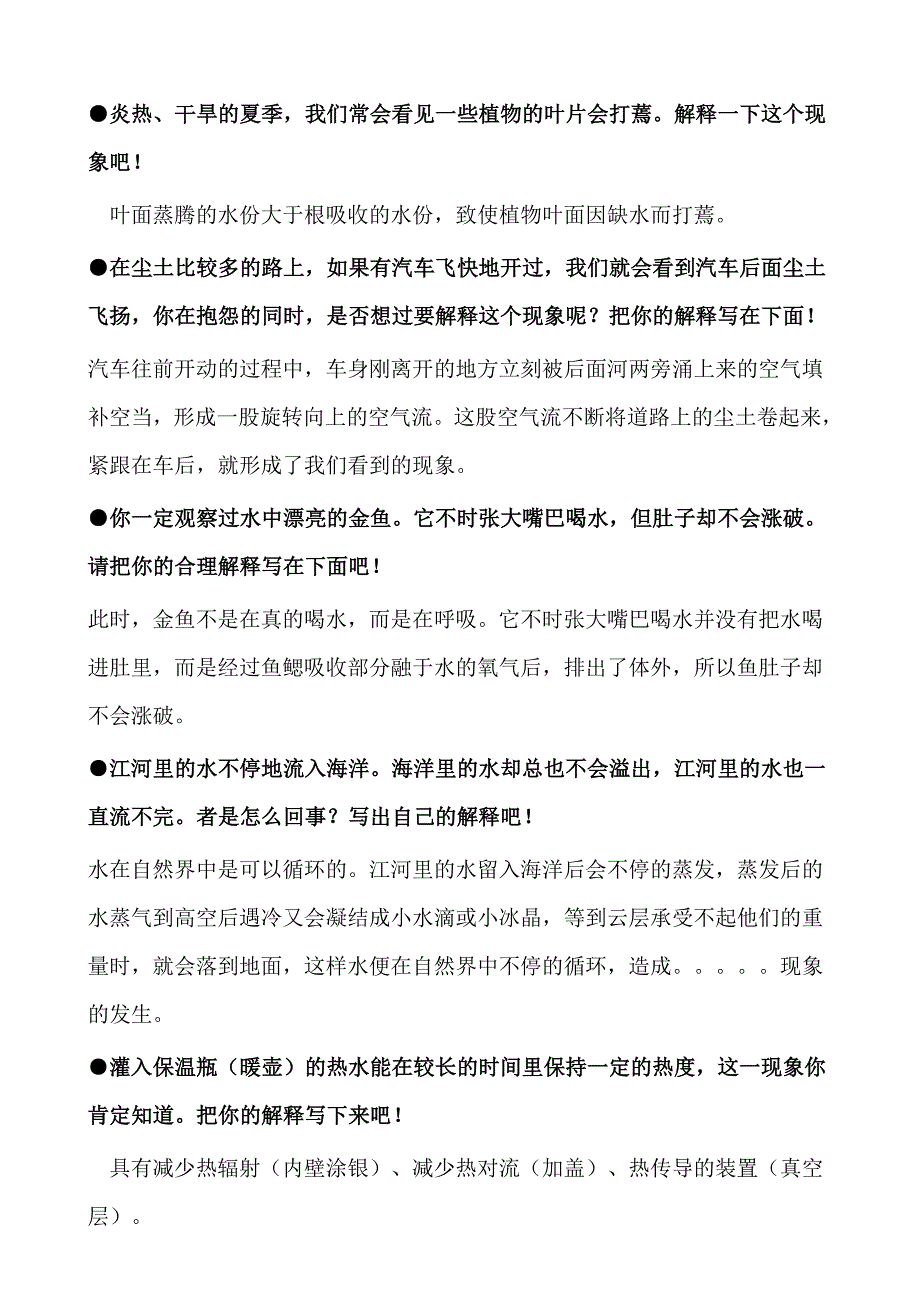 ●炎热、干旱的夏季，我们常会看见一些植物的叶片会打蔫。解释一下这个现象吧！

叶面蒸腾的水份大于根吸收的水份，致使植物叶面因缺水而打蔫。

●在尘土比较多的路上，如果有汽车飞快地开过，我们就会看到汽车后面尘土飞扬，你在抱怨的同时，是否想过要解释这个现象呢？把你的解释写在下面！

汽车往前开动的过程中，车身刚离开的地方立刻被后面河两旁涌上来的空气填补空当，形成一股旋转向上的空气流。这股空气流不断将道路上的尘土卷起来，紧跟在车后，就形成了我们看到的现象。

●你一定观察过水中漂亮的金鱼。它不时张大嘴巴喝水，但肚子却不会涨破。请把你的合理解释写在下面吧！

此时，金鱼不是在真的喝水，而是在呼吸。它不时张大嘴巴喝水并没有把水喝进肚里，而是经过鱼鳃吸收部分融于水的氧气后，排出了体外，所以鱼肚子却不会涨破。

●江河里的水不停地流入海洋。海洋里的水却总也不会溢出，江河里的水也一直流不完。者是怎么回事？写出自己的解释吧！

水在自然界中是可以循环的。江河里的水留入海洋后会不停的蒸发，蒸发后的水蒸气到高空后遇冷又会凝结成小水滴或小冰晶，等到云层承受不起他们的重量时，就会落到地面，这样水便在自然界中不停的循环，造成。。。。。现象的发生。

●灌入保温瓶（暖壶）的热水能在较长的时间里保持一定的热度，这一现象你肯定知道。把你的解释写下来吧！

具有减少热辐射（内壁涂银）、减少热对流（加盖）、热传导的装置（真空层）。